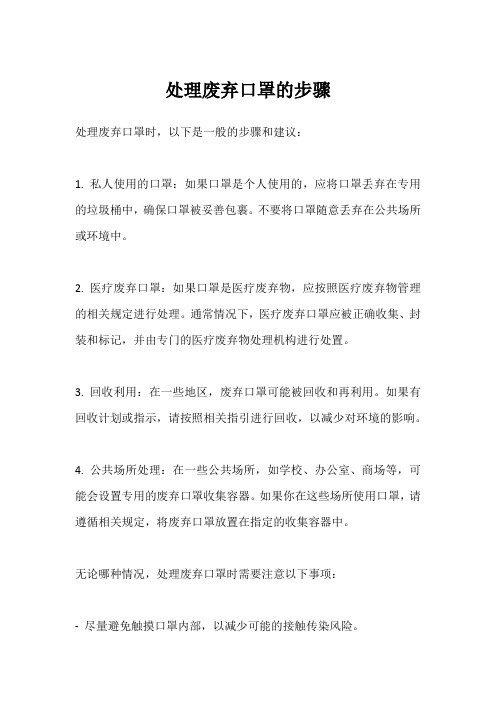 处理废弃口罩的步骤

处理废弃口罩时，以下是一般的步骤和建议：

1. 私人使用的口罩：如果口罩是个人使用的，应将口罩丢弃在专用的垃圾桶中，确保口罩被妥善包裹。不要将口罩随意丢弃在公共场所或环境中。

2. 医疗废弃口罩：如果口罩是医疗废弃物，应按照医疗废弃物管理的相关规定进行处理。通常情况下，医疗废弃口罩应被正确收集、封装和标记，并由专门的医疗废弃物处理机构进行处置。

3. 回收利用：在一些地区，废弃口罩可能被回收和再利用。如果有回收计划或指示，请按照相关指引进行回收，以减少对环境的影响。

4. 公共场所处理：在一些公共场所，如学校、办公室、商场等，可能会设置专用的废弃口罩收集容器。如果你在这些场所使用口罩，请遵循相关规定，将废弃口罩放置在指定的收集容器中。

无论哪种情况，处理废弃口罩时需要注意以下事项：

- 尽量避免触摸口罩内部，以减少可能的接触传染风险。